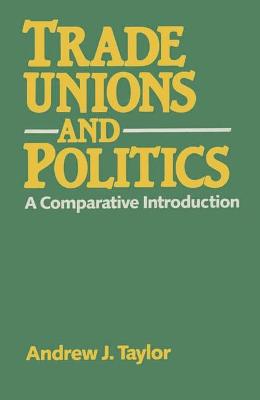 TRADE
UNIONS
AND
POLITICS
A Comparative Introduction

Andrew J. Taylor